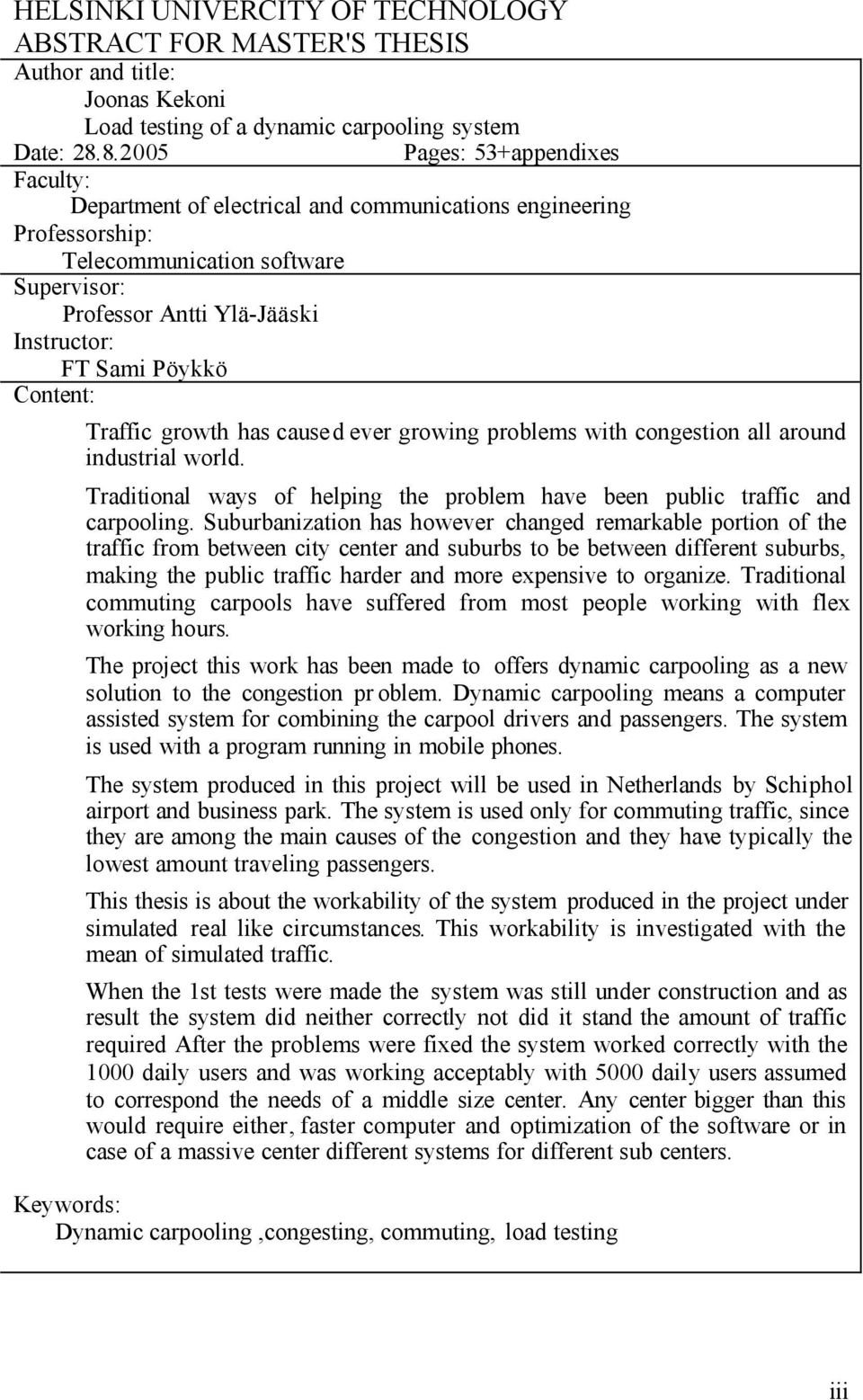 HELSINKI UNIVERCITY OF TECHNOLOGY
ABSTRACT FOR MASTER'S THESIS
Author and title:
Joonas Kekoni
Load testing of a dynamic carpooling system
Date: 28.8.2005 Pages: 53+appendixes
Faculty:
Department of electrical and communications engineering
Professorship:
Telecommunication software
Supervisor:
Professor Antti Ylä-Jääski
Instructor:
FT Sami Pöykkö
Content:

Traffic growth has caused ever growing problems with congestion all around industrial world.

Traditional ways of helping the problem have been public traffic and carpooling. Suburbanization has however changed remarkable portion of the traffic from between city center and suburbs to be between different suburbs, making the public traffic harder and more expensive to organize. Traditional commuting carpools have suffered from most people working with flex working hours.

The project this work has been made to offers dynamic carpooling as a new solution to the congestion problem. Dynamic carpooling means a computer assisted system for combining the carpool drivers and passengers. The system is used with a program running in mobile phones.

The system produced in this project will be used in Netherlands by Schiphol airport and business park. The system is used only for commuting traffic, since they are among the main causes of the congestion and they have typically the lowest amount traveling passengers.

This thesis is about the workability of the system produced in the project under simulated real like circumstances. This workability is investigated with the mean of simulated traffic.

When the 1st tests were made the system was still under construction and as result the system did neither correctly not did it stand the amount of traffic required After the problems were fixed the system worked correctly with the 1000 daily users and was working acceptably with 5000 daily users assumed to correspond the needs of a middle size center. Any center bigger than this would require either, faster computer and optimization of the software or in case of a massive center different systems for different sub centers.

Keywords:
Dynamic carpooling ,congesting, commuting, load testing

iii